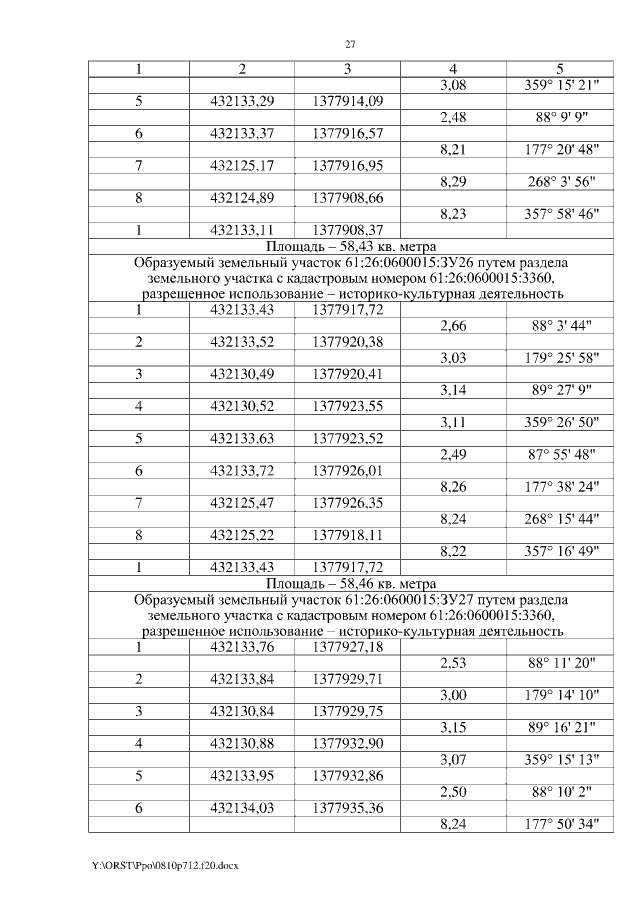 27

| 1 | 2 | 3 | 4 | 5 |
|---|---|---|---|---|
| | | | 3,08 | 359° 15' 21" |
| 5 | 432133,29 | 1377914,09 | | |
| | | | 2,48 | 88° 9' 9" |
| 6 | 432133,37 | 1377916,57 | | |
| | | | 8,21 | 177° 20' 48" |
| 7 | 432125,17 | 1377916,95 | | |
| | | | 8,29 | 268° 3' 56" |
| 8 | 432124,89 | 1377908,66 | | |
| | | | 8,23 | 357° 58' 46" |
| 1 | 432133,11 | 1377908,37 | | |
| Площадь – 58,43 кв. метра | | | | |
| Образуемый земельный участок 61:26:0600015:ЗУ26 путем раздела земельного участка с кадастровым номером 61:26:0600015:3360, разрешенное использование – историко-культурная деятельность | | | | |
| 1 | 432133,43 | 1377917,72 | | |
| | | | 2,66 | 88° 3' 44" |
| 2 | 432133,52 | 1377920,38 | | |
| | | | 3,03 | 179° 25' 58" |
| 3 | 432130,49 | 1377920,41 | | |
| | | | 3,14 | 89° 27' 9" |
| 4 | 432130,52 | 1377923,55 | | |
| | | | 3,11 | 359° 26' 50" |
| 5 | 432133,63 | 1377923,52 | | |
| | | | 2,49 | 87° 55' 48" |
| 6 | 432133,72 | 1377926,01 | | |
| | | | 8,26 | 177° 38' 24" |
| 7 | 432125,47 | 1377926,35 | | |
| | | | 8,24 | 268° 15' 44" |
| 8 | 432125,22 | 1377918,11 | | |
| | | | 8,22 | 357° 16' 49" |
| 1 | 432133,43 | 1377917,72 | | |
| Площадь – 58,46 кв. метра | | | | |
| Образуемый земельный участок 61:26:0600015:ЗУ27 путем раздела земельного участка с кадастровым номером 61:26:0600015:3360, разрешенное использование – историко-культурная деятельность | | | | |
| 1 | 432133,76 | 1377927,18 | | |
| | | | 2,53 | 88° 11' 20" |
| 2 | 432133,84 | 1377929,71 | | |
| | | | 3,00 | 179° 14' 10" |
| 3 | 432130,84 | 1377929,75 | | |
| | | | 3,15 | 89° 16' 21" |
| 4 | 432130,88 | 1377932,90 | | |
| | | | 3,07 | 359° 15' 13" |
| 5 | 432133,95 | 1377932,86 | | |
| | | | 2,50 | 88° 10' 2" |
| 6 | 432134,03 | 1377935,36 | | |
| | | | 8,24 | 177° 50' 34" |

Y:\ORST\Ppo\0810p712.f20.docx